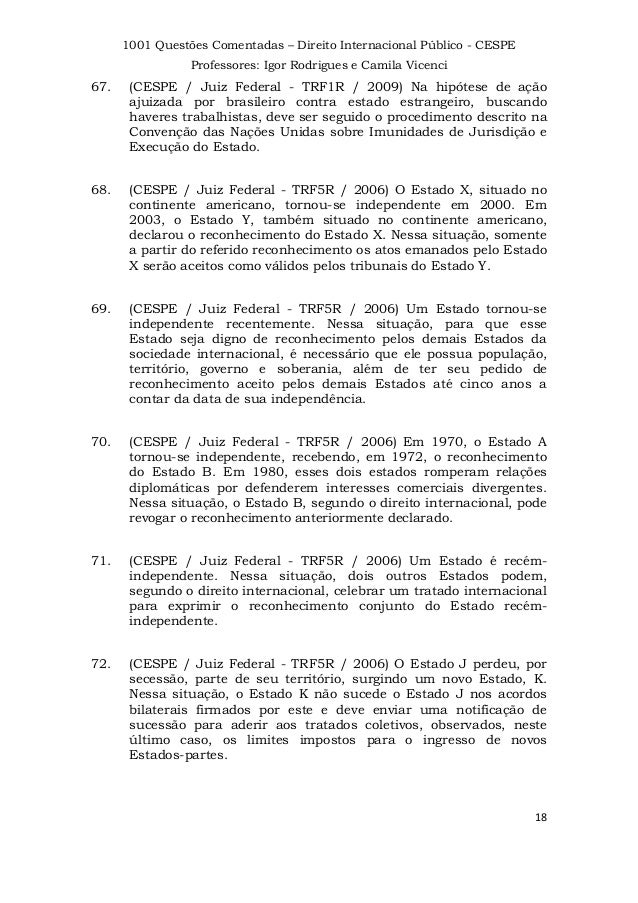 1001 Questões Comentadas – Direito Internacional Público - CESPE
Professores: Igor Rodrigues e Camila Vicenci

67. (CESPE / Juiz Federal - TRF1R / 2009) Na hipótese de ação ajuizada por brasileiro contra estado estrangeiro, buscando haveres trabalhistas, deve ser seguido o procedimento descrito na Convenção das Nações Unidas sobre Imunidades de Jurisdição e Execução do Estado.

68. (CESPE / Juiz Federal - TRF5R / 2006) O Estado X, situado no continente americano, tornou-se independente em 2000. Em 2003, o Estado Y, também situado no continente americano, declarou o reconhecimento do Estado X. Nessa situação, somente a partir do referido reconhecimento os atos emanados pelo Estado X serão aceitos como válidos pelos tribunais do Estado Y.

69. (CESPE / Juiz Federal - TRF5R / 2006) Um Estado tornou-se independente recentemente. Nessa situação, para que esse Estado seja digno de reconhecimento pelos demais Estados da sociedade internacional, é necessário que ele possua população, território, governo e soberania, além de ter seu pedido de reconhecimento aceito pelos demais Estados até cinco anos a contar da data de sua independência.

70. (CESPE / Juiz Federal - TRF5R / 2006) Em 1970, o Estado A tornou-se independente, recebendo, em 1972, o reconhecimento do Estado B. Em 1980, esses dois estados romperam relações diplomáticas por defenderem interesses comerciais divergentes. Nessa situação, o Estado B, segundo o direito internacional, pode revogar o reconhecimento anteriormente declarado.

71. (CESPE / Juiz Federal - TRF5R / 2006) Um Estado é recém-independente. Nessa situação, dois outros Estados podem, segundo o direito internacional, celebrar um tratado internacional para exprimir o reconhecimento conjunto do Estado recém-independente.

72. (CESPE / Juiz Federal - TRF5R / 2006) O Estado J perdeu, por secessão, parte de seu território, surgindo um novo Estado, K. Nessa situação, o Estado K não sucede o Estado J nos acordos bilaterais firmados por este e deve enviar uma notificação de sucessão para aderir aos tratados coletivos, observados, neste último caso, os limites impostos para o ingresso de novos Estados-partes.

18